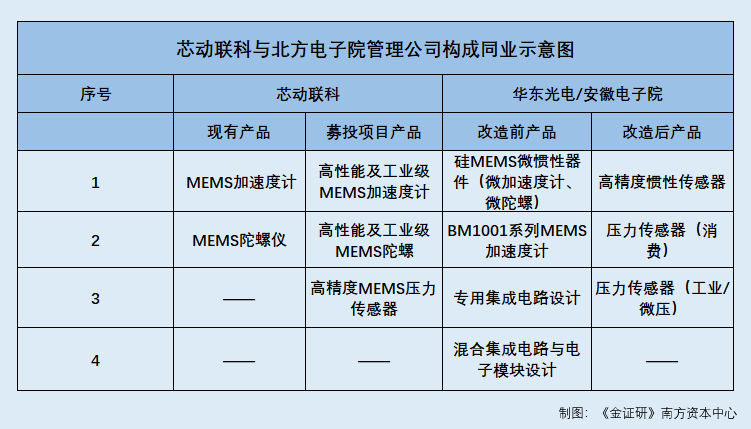 芯动联科与北方电子院管理公司构成同业示意图

| 序号 | 芯动联科 | | 华东光电/安徽电子院 | |
|---|---|---|---|---|
| | 现有产品 | 募投项目产品 | 改造前产品 | 改造后产品 |
| 1 | MEMS加速度计 | 高性能及工业级MEMS加速度计 | 硅MEMS微惯性器件（微加速度计、微陀螺） | 高精度惯性传感器 |
| 2 | MEMS陀螺仪 | 高性能及工业级MEMS陀螺 | BM1001系列MEMS加速度计 | 压力传感器（消费） |
| 3 | —— | 高精度MEMS压力传感器 | 专用集成电路设计 | 压力传感器（工业/微压） |
| 4 | —— | —— | 混合集成电路与电子模块设计 | —— |

制图：《金证研》南方资本中心